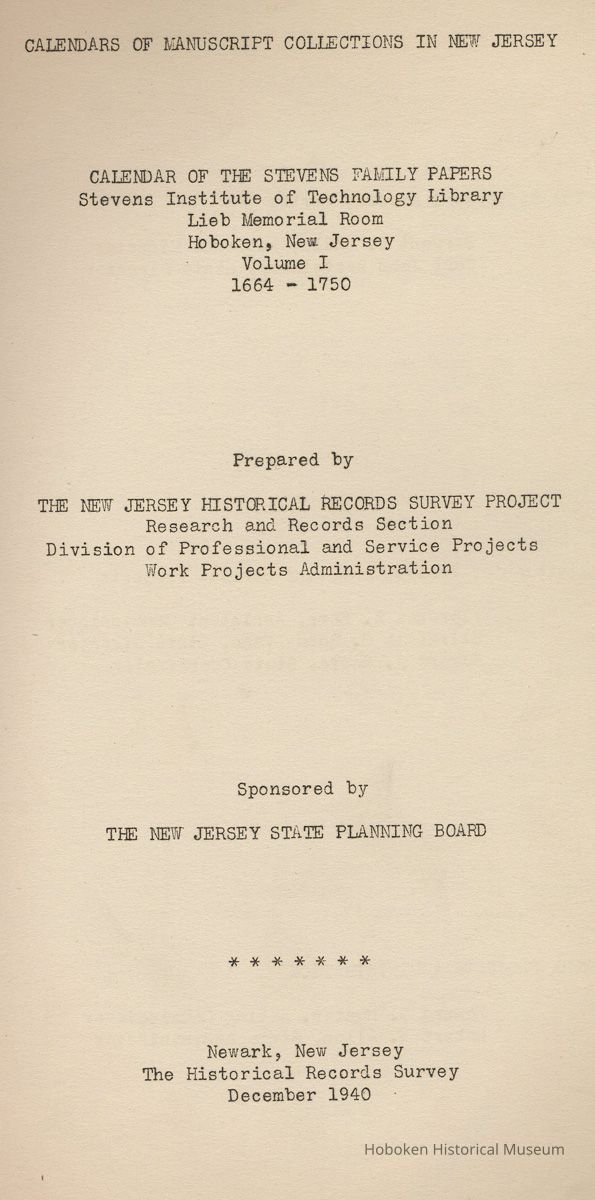 CALENDARS OF MANUSCRIPT COLLECTIONS IN NEW JERSEY

CALENDAR OF THE STEVENS FAMILY PAPERS
Stevens Institute of Technology Library
Lieb Memorial Room
Hoboken, New Jersey
Volume I
1664 - 1750

Prepared by

THE NEW JERSEY HISTORICAL RECORDS SURVEY PROJECT
Research and Records Section
Division of Professional and Service Projects
Work Projects Administration

Sponsored by

THE NEW JERSEY STATE PLANNING BOARD

* * * * * * *

Newark, New Jersey
The Historical Records Survey
December 1940

Hoboken Historical Museum